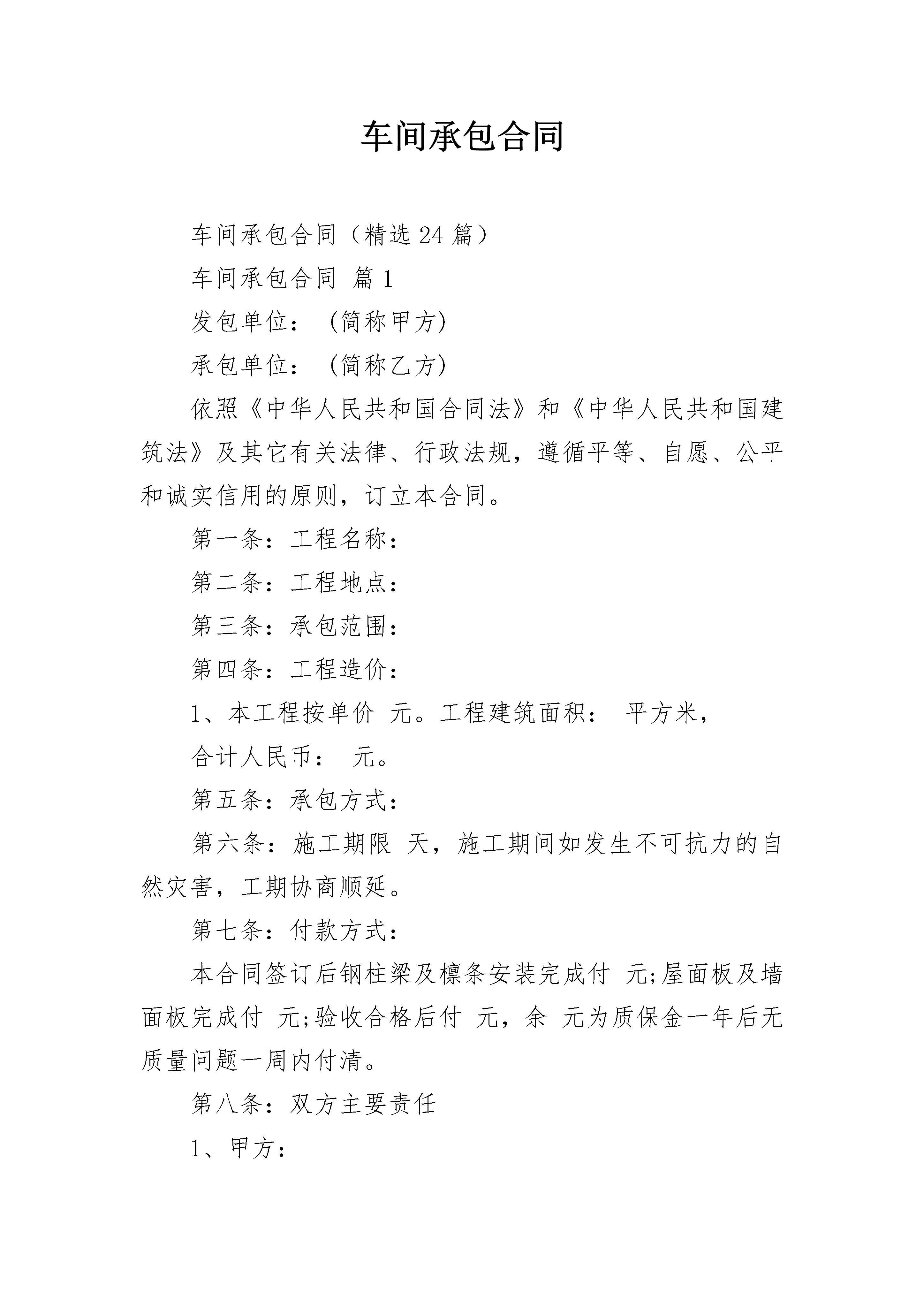 车间承包合同

车间承包合同（精选24篇）

车间承包合同 篇1

发包单位： (简称甲方)

承包单位： (简称乙方)

依照《中华人民共和国合同法》和《中华人民共和国建筑法》及其它有关法律、行政法规，遵循平等、自愿、公平和诚实信用的原则，订立本合同。

第一条：工程名称：

第二条：工程地点：

第三条：承包范围：

第四条：工程造价：

1、本工程按单价 元。工程建筑面积： 平方米，

合计人民币： 元。

第五条：承包方式：

第六条：施工期限 天，施工期间如发生不可抗力的自然灾害，工期协商顺延。

第七条：付款方式：

本合同签订后钢柱梁及檩条安装完成付 元;屋面板及墙面板完成付 元;验收合格后付 元，余 元为质保金一年后无质量问题一周内付清。

第八条：双方主要责任

1、甲方：